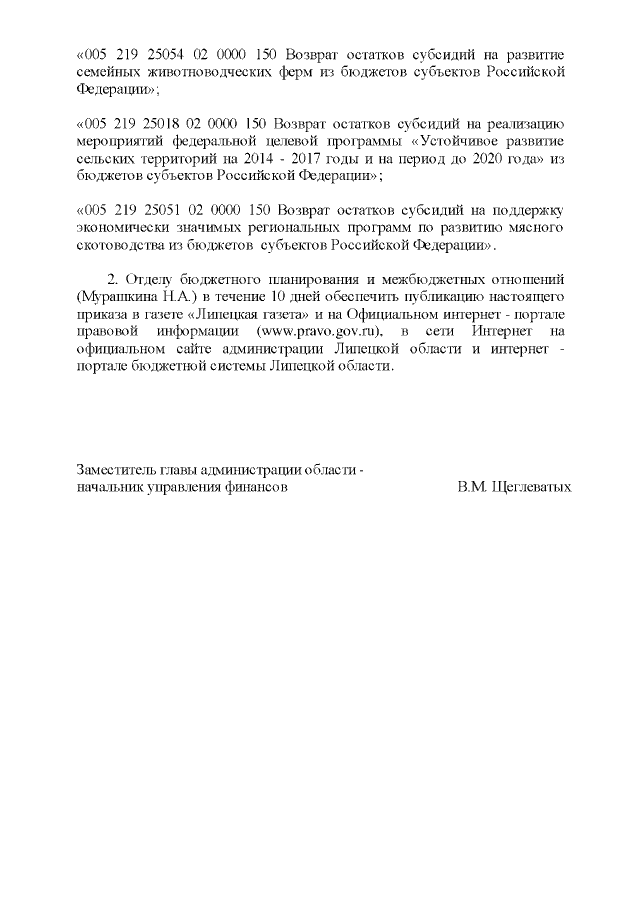 «005 219 25054 02 0000 150 Возврат остатков субсидий на развитие семейных животноводческих ферм из бюджетов субъектов Российской Федерации»;

«005 219 25018 02 0000 150 Возврат остатков субсидий на реализацию мероприятий федеральной целевой программы «Устойчивое развитие сельских территорий на 2014 - 2017 годы и на период до 2020 года» из бюджетов субъектов Российской Федерации»;

«005 219 25051 02 0000 150 Возврат остатков субсидий на поддержку экономически значимых региональных программ по развитию мясного скотоводства из бюджетов субъектов Российской Федерации».

2. Отделу бюджетного планирования и межбюджетных отношений (Мурашкина Н.А.) в течение 10 дней обеспечить публикацию настоящего приказа в газете «Липецкая газета» и на Официальном интернет - портале правовой информации (www.pravo.gov.ru), в сети Интернет на официальном сайте администрации Липецкой области и интернет - портале бюджетной системы Липецкой области.

Заместитель главы администрации области - начальник управления финансов

В.М. Щеглеватых